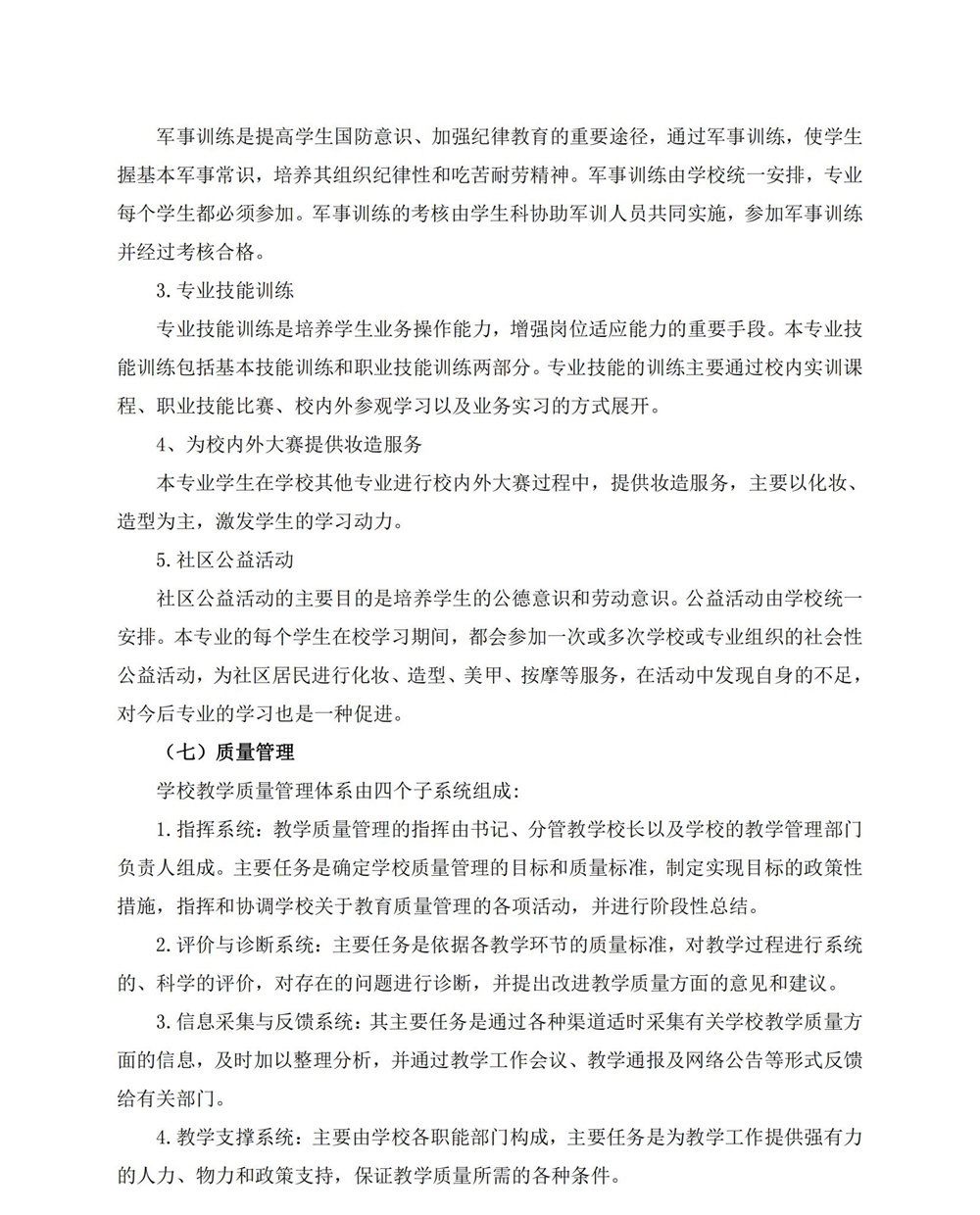 军事训练是提高学生国防意识、加强纪律教育的重要途径，通过军事训练，使学生握基本军事常识，培养其组织纪律性和吃苦耐劳精神。军事训练由学校统一安排，专业每个学生都必须参加。军事训练的考核由学生科协助军训人员共同实施，参加军事训练并经过考核合格。

3. 专业技能训练

专业技能训练是培养学生业务操作能力，增强岗位适应能力的重要手段。本专业技能训练包括基本技能训练和职业技能训练两部分。专业技能的训练主要通过校内实训课程、职业技能比赛、校内外参观学习以及业务实习的方式展开。

4、为校内外大赛提供妆造服务

本专业学生在学校其他专业进行校内外大赛过程中，提供妆造服务，主要以化妆、造型为主，激发学生的学习动力。

5. 社区公益活动

社区公益活动的主要目的是培养学生的公德意识和劳动意识。公益活动由学校统一安排。本专业的每个学生在校学习期间，都会参加一次或多次学校或专业组织的社会性公益活动，为社区居民进行化妆、造型、美甲、按摩等服务，在活动中发现自身的不足，对今后专业的学习也是一种促进。

（七）质量管理

学校教学质量管理体系由四个子系统组成：

1. 指挥系统：教学质量管理的指挥由书记、分管教学校长以及学校的教学管理部门负责人组成。主要任务是确定学校质量管理的目标和质量标准，制定实现目标的政策性措施，指挥和协调学校关于教育质量管理的各项活动，并进行阶段性总结。

2. 评价与诊断系统：主要任务是依据各教学环节的质量标准，对教学过程进行系统的、科学的评价，对存在的问题进行诊断，并提出改进教学质量方面的意见和建议。

3. 信息采集与反馈系统：其主要任务是通过各种渠道适时采集有关学校教学质量方面的信息，及时加以整理分析，并通过教学工作会议、教学通报及网络公告等形式反馈给有关部门。

4. 教学支撑系统：主要由学校各职能部门构成，主要任务是为教学工作提供强有力的人力、物力和政策支持，保证教学质量所需的各种条件。